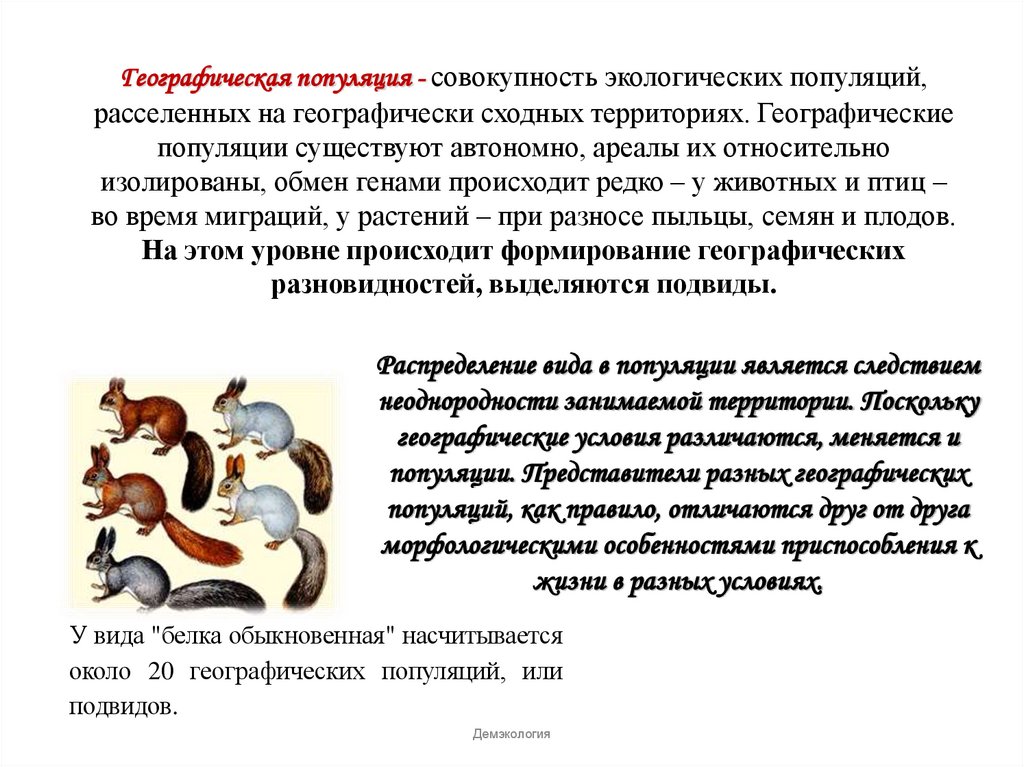 Географическая популяция - совокупность экологических популяций, расселенных на географически сходных территориях. Географические популяции существуют автономно, ареалы их относительно изолированы, обмен генами происходит редко – у животных и птиц – во время миграций, у растений – при разносе пыльцы, семян и плодов. На этом уровне происходит формирование географических разновидностей, выделяются подвиды.

Распределение вида в популяции является следствием неоднородности занимаемой территории. Поскольку географические условия различаются, меняется и популяции. Представители разных географических популяций, как правило, отличаются друг от друга морфологическими особенностями приспособления к жизни в разных условиях.

У вида "белка обыкновенная" насчитывается около 20 географических популяций, или подвидов.

Демэкология